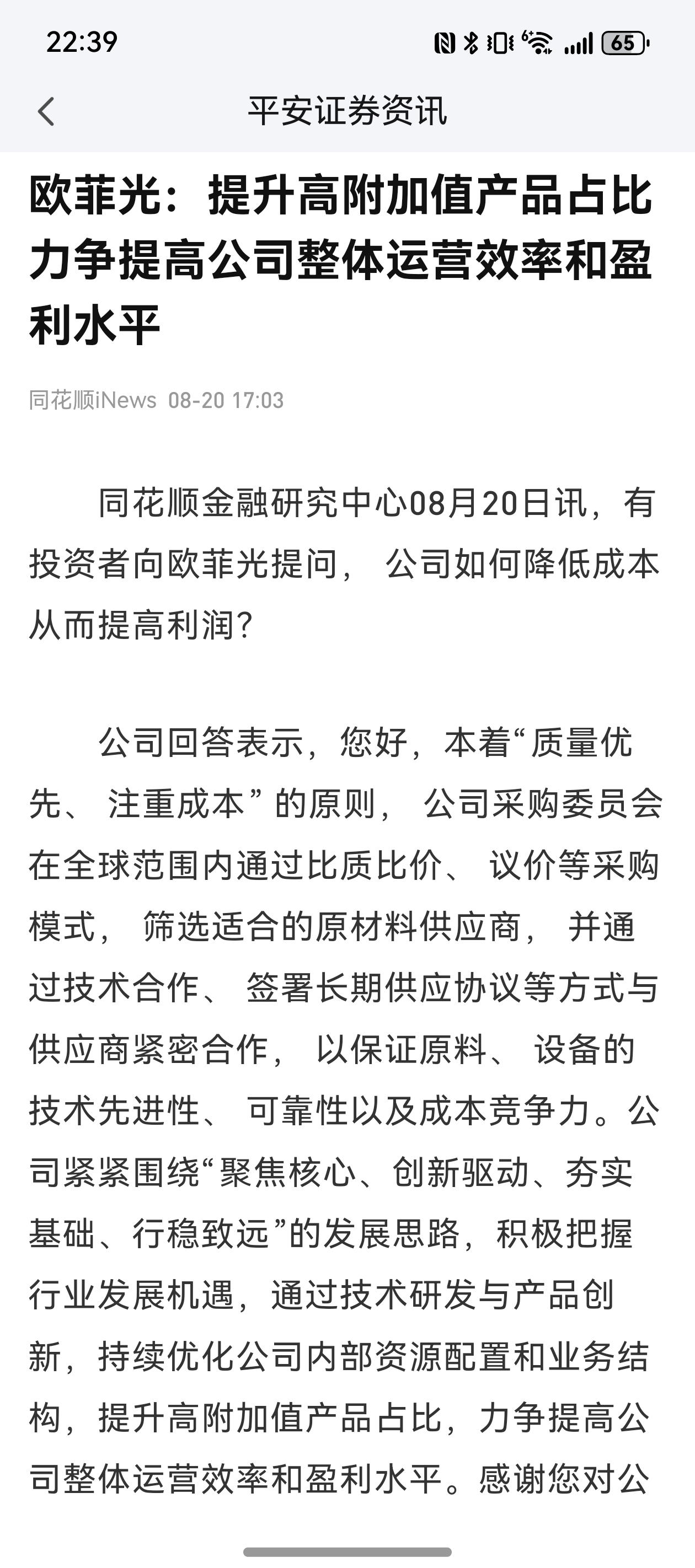 22:39

65

平安证券资讯

欧菲光：提升高附加值产品占比 力争提高公司整体运营效率和盈利水平

同花顺iNews 08-20 17:03

同花顺金融研究中心08月20日讯，有投资者向欧菲光提问， 公司如何降低成本从而提高利润?

公司回答表示，您好，本着“质量优先、 注重成本” 的原则， 公司采购委员会在全球范围内通过比质比价、 议价等采购模式， 筛选适合的原材料供应商， 并通过技术合作、 签署长期供应协议等方式与供应商紧密合作， 以保证原料、 设备的技术先进性、 可靠性以及成本竞争力。公司紧紧围绕“聚焦核心、创新驱动、夯实基础、行稳致远”的发展思路，积极把握行业发展机遇，通过技术研发与产品创新，持续优化公司内部资源配置和业务结构，提升高附加值产品占比，力争提高公司整体运营效率和盈利水平。感谢您对公